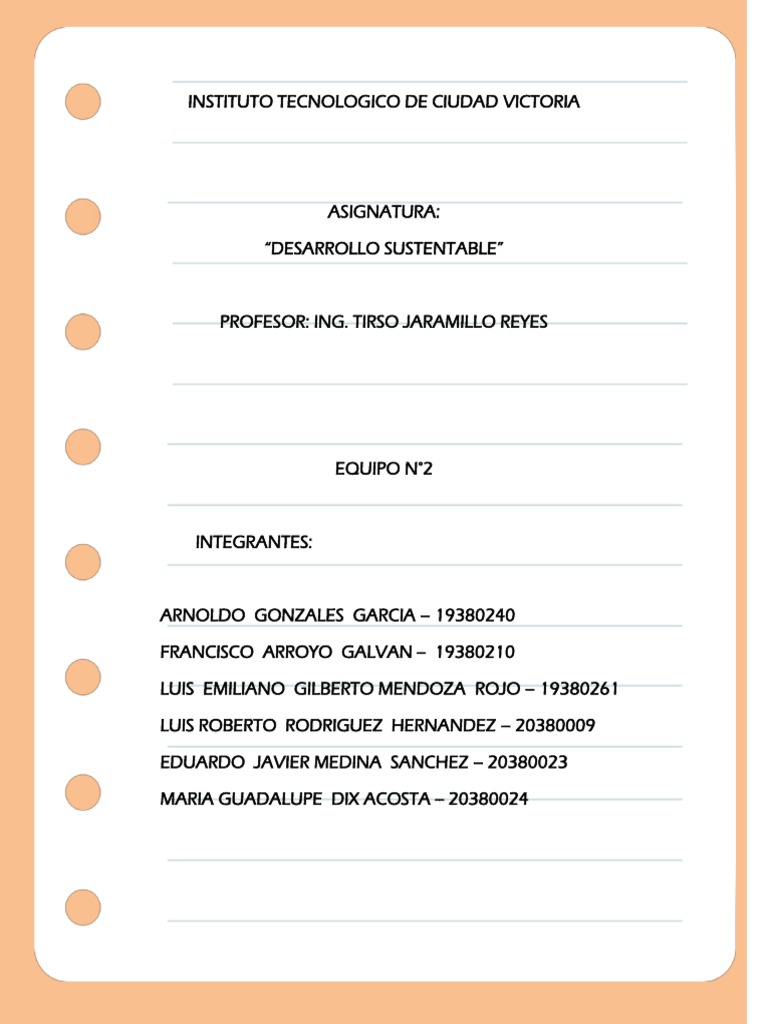 INSTITUTO TECNOLOGICO DE CIUDAD VICTORIA

ASIGNATURA:
“DESARROLLO SUSTENTABLE”

PROFESOR: ING. TIRSO JARAMILLO REYES

EQUIPO N°2

INTEGRANTES:

ARNOLDO GONZALES GARCIA – 19380240
FRANCISCO ARROYO GALVAN – 19380210
LUIS EMILIANO GILBERTO MENDOZA ROJO – 19380261
LUIS ROBERTO RODRIGUEZ HERNANDEZ – 20380009
EDUARDO JAVIER MEDINA SANCHEZ – 20380023
MARIA GUADALUPE DIX ACOSTA – 20380024